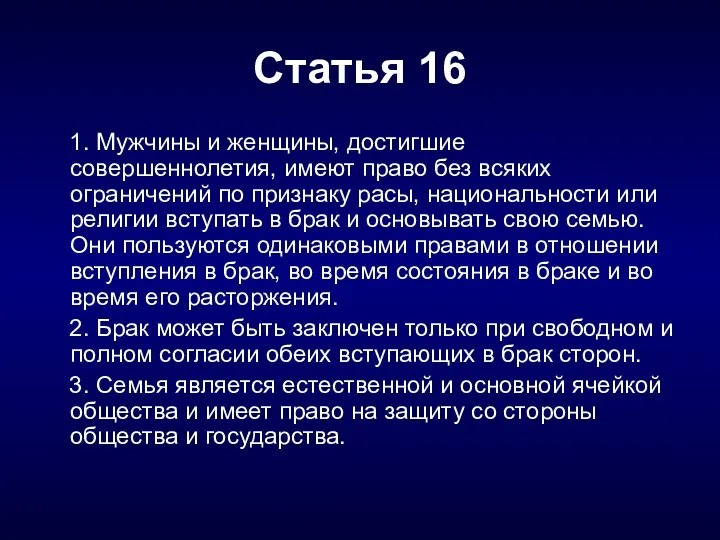 Статья 16

1. Мужчины и женщины, достигшие совершеннолетия, имеют право без всяких ограничений по признаку расы, национальности или религии вступать в брак и основывать свою семью. Они пользуются одинаковыми правами в отношении вступления в брак, во время состояния в браке и во время его расторжения.

2. Брак может быть заключен только при свободном и полном согласии обеих вступающих в брак сторон.

3. Семья является естественной и основной ячейкой общества и имеет право на защиту со стороны общества и государства.